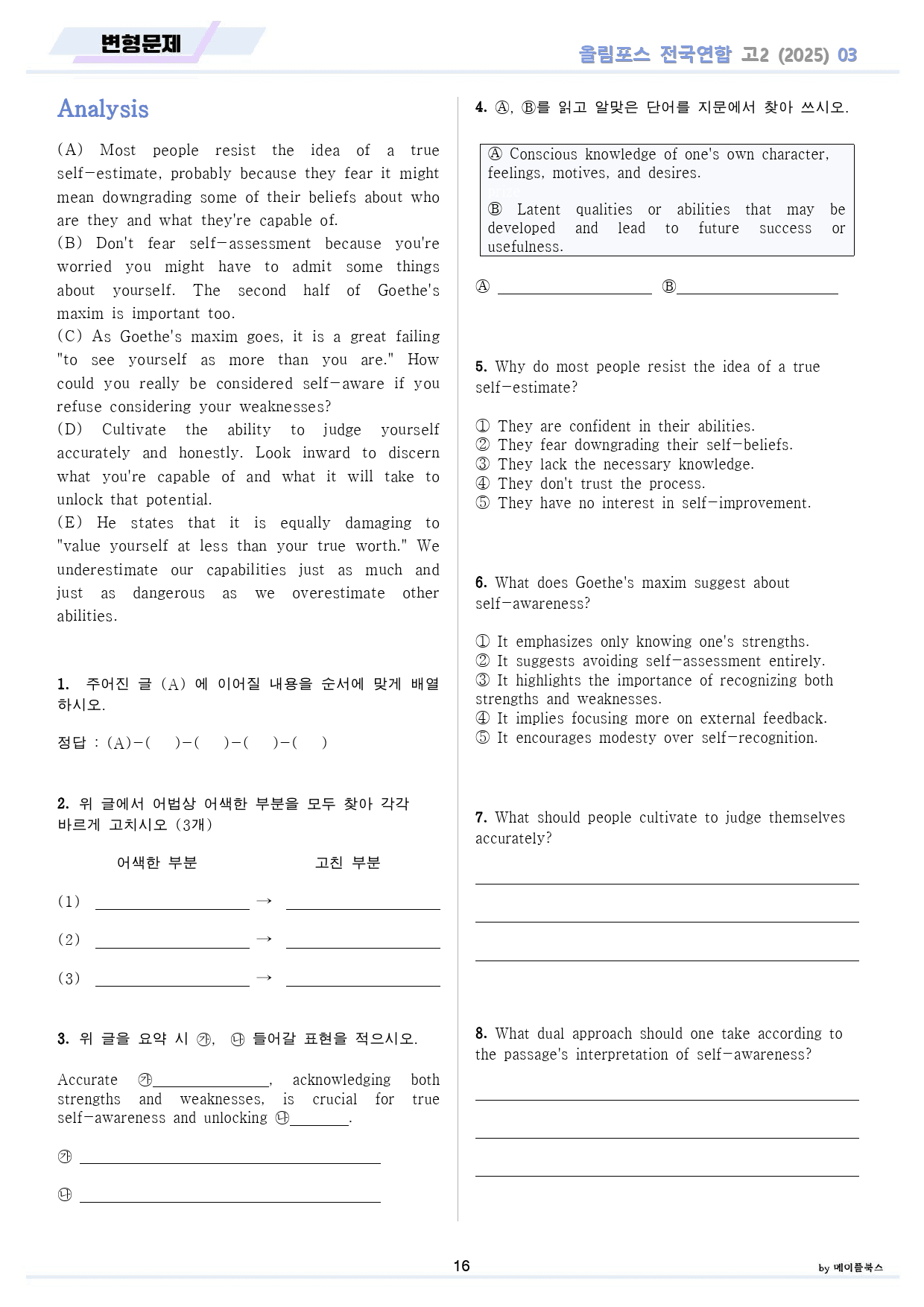 변형문제

올림포스 전국연합 고2 (2025) 03

Analysis

(A) Most people resist the idea of a true self-estimate, probably because they fear it might mean downgrading some of their beliefs about who are they and what they're capable of.
(B) Don't fear self-assessment because you're worried you might have to admit some things about yourself. The second half of Goethe's maxim is important too.
(C) As Goethe's maxim goes, it is a great failing "to see yourself as more than you are." How could you really be considered self-aware if you refuse considering your weaknesses?
(D) Cultivate the ability to judge yourself accurately and honestly. Look inward to discern what you're capable of and what it will take to unlock that potential.
(E) He states that it is equally damaging to "value yourself at less than your true worth." We underestimate our capabilities just as much and just as dangerous as we overestimate other abilities.

1. 주어진 글 (A) 에 이어질 내용을 순서에 맞게 배열하시오.

정답 : (A)-( )-( )-( )-( )

2. 위 글에서 어법상 어색한 부분을 모두 찾아 각각 바르게 고치시오 (3개)

어색한 부분 고친 부분

(1) ____ → ____

(2) ____ → ____

(3) ____ → ____

3. 위 글을 요약 시 ㉮, ㉯ 들어갈 표현을 적으시오.

Accurate ㉮____, acknowledging both strengths and weaknesses, is crucial for true self-awareness and unlocking ㉯____.

㉮ ____

㉯ ____

4. Ⓐ, Ⓑ를 읽고 알맞은 단어를 지문에서 찾아 쓰시오.

Ⓐ Conscious knowledge of one's own character, feelings, motives, and desires.

Ⓑ Latent qualities or abilities that may be developed and lead to future success or usefulness.

Ⓐ ____ Ⓑ____

5. Why do most people resist the idea of a true self-estimate?

① They are confident in their abilities.
② They fear downgrading their self-beliefs.
③ They lack the necessary knowledge.
④ They don't trust the process.
⑤ They have no interest in self-improvement.

6. What does Goethe's maxim suggest about self-awareness?

① It emphasizes only knowing one's strengths.
② It suggests avoiding self-assessment entirely.
③ It highlights the importance of recognizing both strengths and weaknesses.
④ It implies focusing more on external feedback.
⑤ It encourages modesty over self-recognition.

7. What should people cultivate to judge themselves accurately?

____

____

____

8. What dual approach should one take according to the passage's interpretation of self-awareness?

____

____

____

16

by 메이플북스